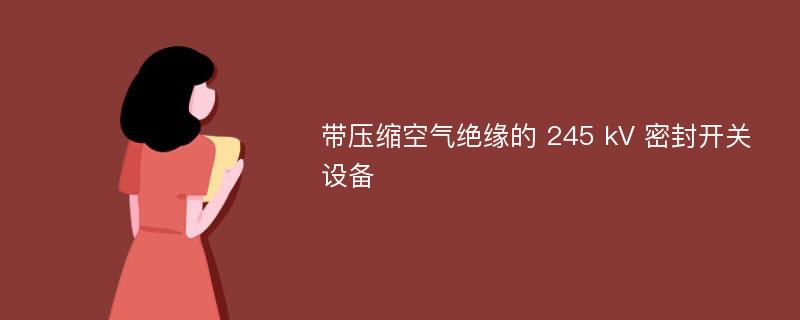 带压缩空气绝缘的 245 kV 密封开关设备